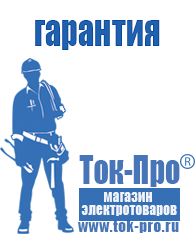 гарантия

Ток-Про®

магазин электротоваров

www.tok-pro.ru